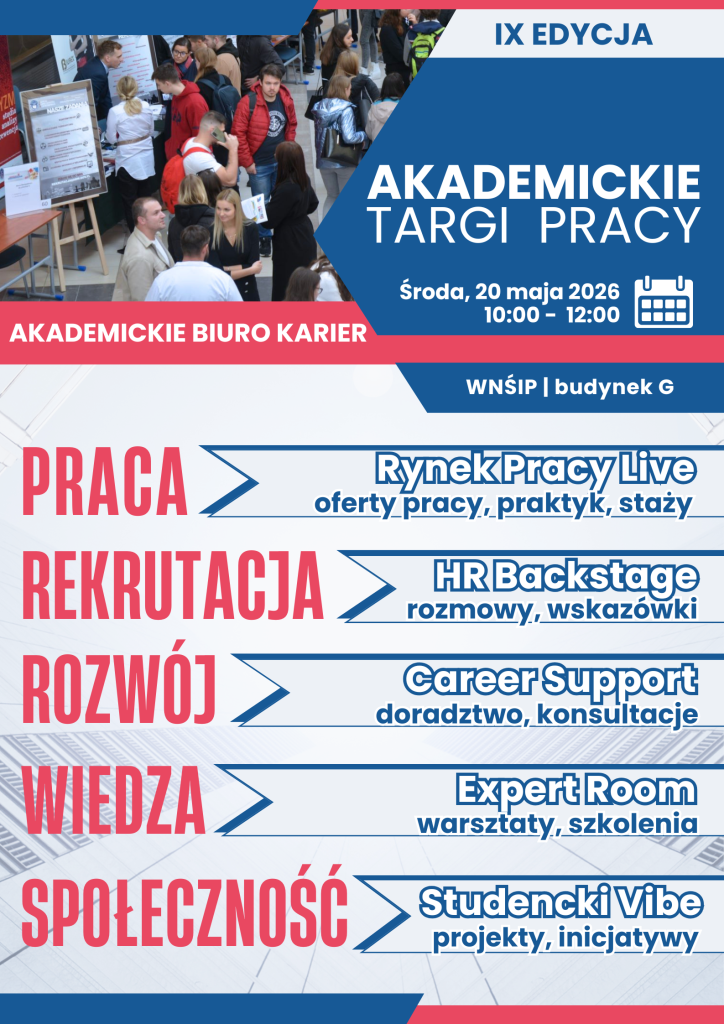 IX EDYCJA

AKADEMICKIE TARGI PRACY

Środa, 20 maja 2026
10:00 - 12:00

AKADEMICKIE BIURO KARIER

WNŚIP | budynek G

PRACA
Rynek Pracy Live
oferty pracy, praktyk, staży

REKRUTACJA
HR Backstage
rozmowy, wskazówki

ROZWÓJ
Career Support
doradztwo, konsultacje

WIEDZA
Expert Room
warsztaty, szkolenia

SPOŁECZNOŚĆ
Studencki Vibe
projekty, inicjatywy